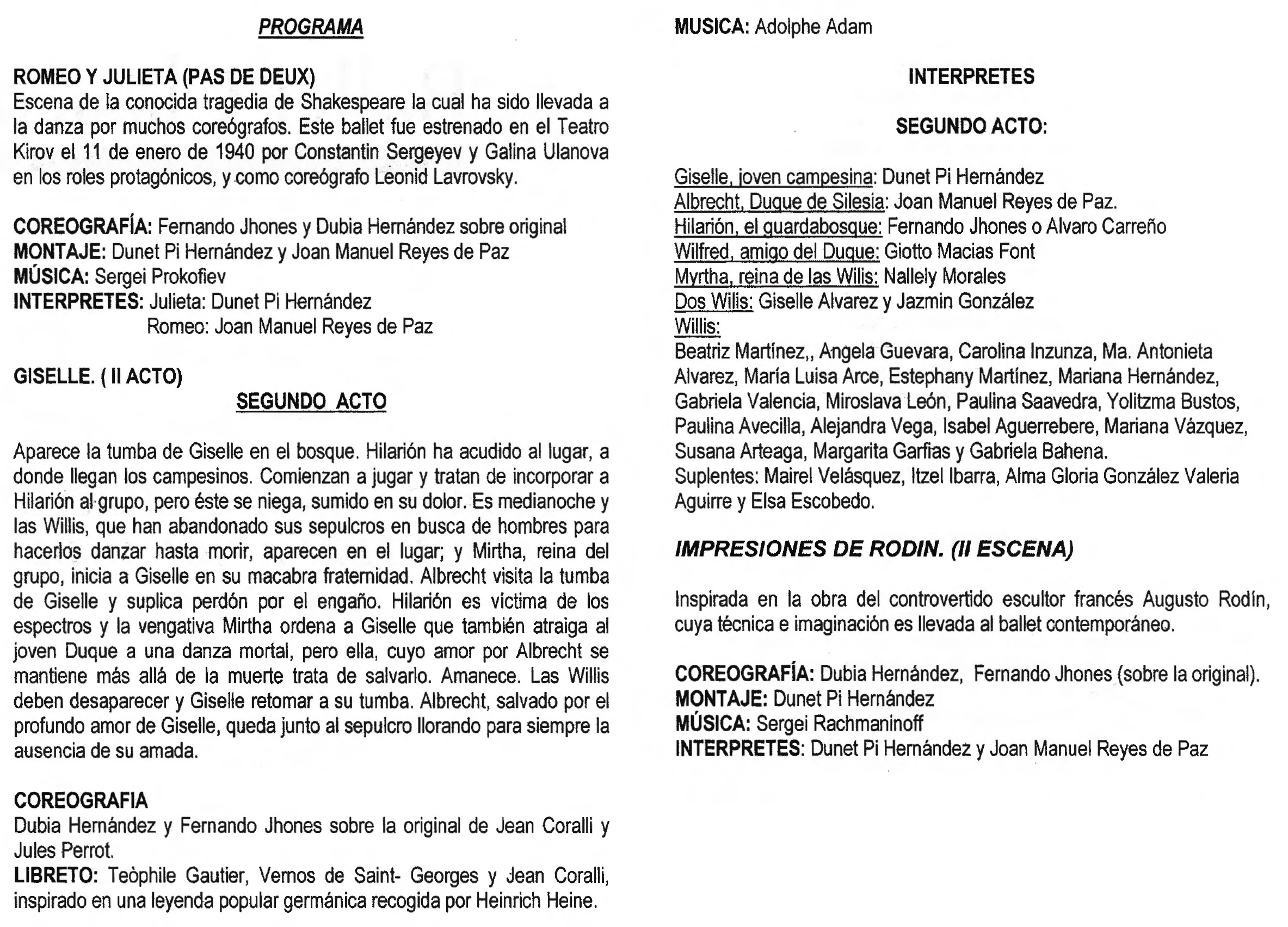 PROGRAMA

ROMEO Y JULIETA (PAS DE DEUX)
Escena de la conocida tragedia de Shakespeare la cual ha sido llevada a la danza por muchos coreógrafos. Este ballet fue estrenado en el Teatro Kirov el 11 de enero de 1940 por Constantin Sergeyev y Galina Ulanova en los roles protagónicos, y como coreógrafo Leonid Lavrovsky.

COREOGRAFÍA: Fernando Jhones y Dubia Hernández sobre original
MONTAJE: Dunet Pi Hernández y Joan Manuel Reyes de Paz
MÚSICA: Sergei Prokofiev
INTERPRETES: Julieta: Dunet Pi Hernández
Romeo: Joan Manuel Reyes de Paz

GISELLE. ( II ACTO)
SEGUNDO ACTO

Aparece la tumba de Giselle en el bosque. Hilarión ha acudido al lugar, a donde llegan los campesinos. Comienzan a jugar y tratan de incorporar a Hilarión al grupo, pero éste se niega, sumido en su dolor. Es medianoche y las Willis, que han abandonado sus sepulcros en busca de hombres para hacerlos danzar hasta morir, aparecen en el lugar; y Mirtha, reina del grupo, inicia a Giselle en su macabra fraternidad. Albrecht visita la tumba de Giselle y suplica perdón por el engaño. Hilarión es víctima de los espectros y la vengativa Mirtha ordena a Giselle que también atraiga al joven Duque a una danza mortal, pero ella, cuyo amor por Albrecht se mantiene más allá de la muerte trata de salvarlo. Amanece. Las Willis deben desaparecer y Giselle retomar a su tumba. Albrecht, salvado por el profundo amor de Giselle, queda junto al sepulcro llorando para siempre la ausencia de su amada.

COREOGRAFIA
Dubia Hernández y Fernando Jhones sobre la original de Jean Coralli y Jules Perrot.
LIBRETO: Teòphile Gautier, Vernos de Saint- Georges y Jean Coralli, inspirado en una leyenda popular germánica recogida por Heinrich Heine.

MUSICA: Adolphe Adam

INTERPRETES

SEGUNDO ACTO:

Giselle, joven campesina: Dunet Pi Hernández
Albrecht, Duque de Silesia: Joan Manuel Reyes de Paz.
Hilarión, el guardabosque: Fernando Jhones o Alvaro Carreño
Wilfred, amigo del Duque: Giotto Macias Font
Myrtha, reina de las Wilis: Nallely Morales
Dos Wilis: Giselle Alvarez y Jazmin González
Willis:
Beatriz Martínez,, Angela Guevara, Carolina Inzunza, Ma. Antonieta Alvarez, María Luisa Arce, Estephany Martínez, Mariana Hernández, Gabriela Valencia, Miroslava León, Paulina Saavedra, Yolitzma Bustos, Paulina Avecilla, Alejandra Vega, Isabel Aguerrebere, Mariana Vázquez, Susana Arteaga, Margarita Garfias y Gabriela Bahena.
Suplentes: Mairel Velásquez, Itzel Ibarra, Alma Gloria González Valeria Aguirre y Elsa Escobedo.

IMPRESIONES DE RODIN. (II ESCENA)

Inspirada en la obra del controvertido escultor francés Augusto Rodín, cuya técnica e imaginación es llevada al ballet contemporáneo.

COREOGRAFÍA: Dubia Hernández, Fernando Jhones (sobre la original).
MONTAJE: Dunet Pi Hernández
MÚSICA: Sergei Rachmaninoff
INTERPRETES: Dunet Pi Hernández y Joan Manuel Reyes de Paz